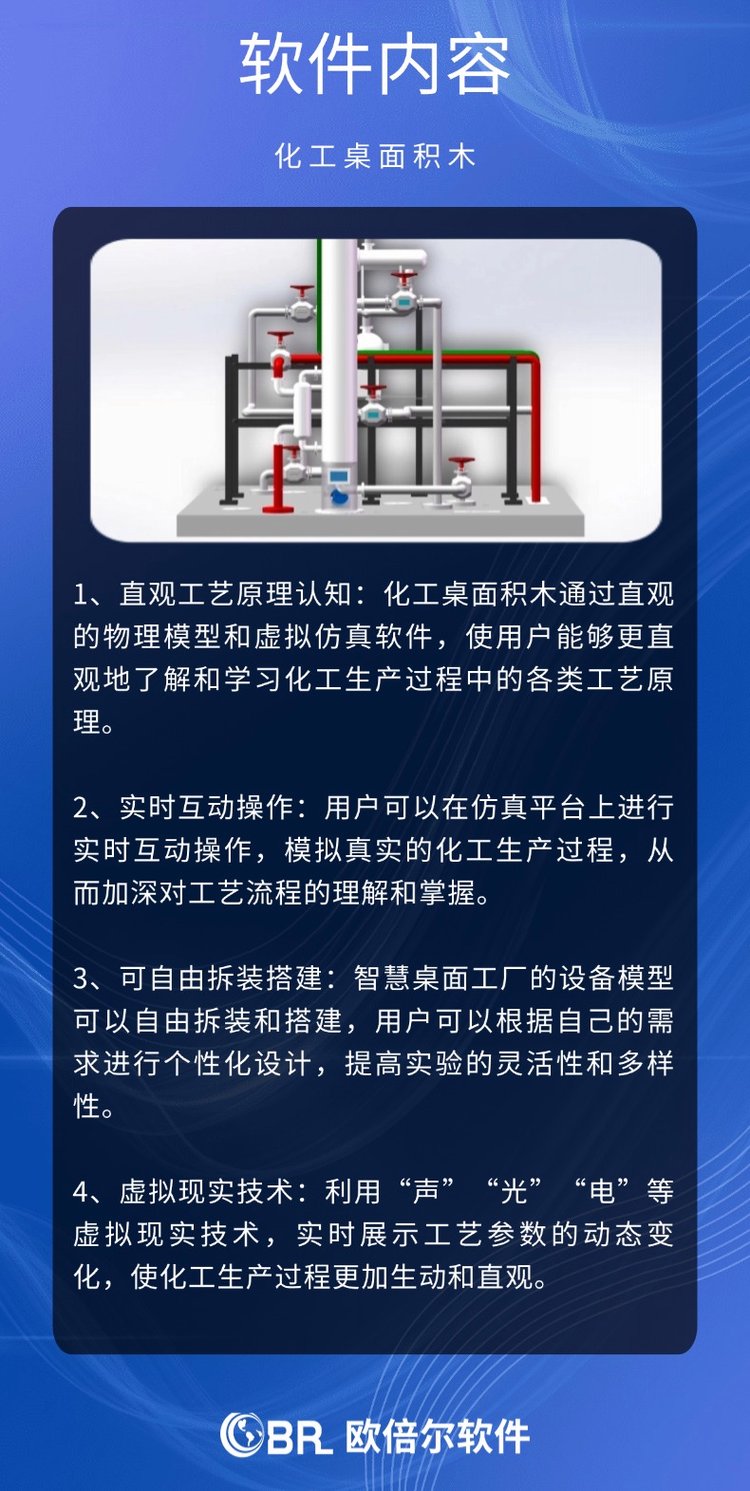 软件内容

化工桌面积木

1、直观工艺原理认知：化工桌面积木通过直观的物理模型和虚拟仿真软件，使用户能够更直观地了解和学习化工生产过程中的各类工艺原理。

2、实时互动操作：用户可以在仿真平台上进行实时互动操作，模拟真实的化工生产过程，从而加深对工艺流程的理解和掌握。

3、可自由拆装搭建：智慧桌面工厂的设备模型可以自由拆装和搭建，用户可以根据自己的需求进行个性化设计，提高实验的灵活性和多样性。

4、虚拟现实技术：利用“声”“光”“电”等虚拟现实技术，实时展示工艺参数的动态变化，使化工生产过程更加生动和直观。

OBR 欧倍尔软件